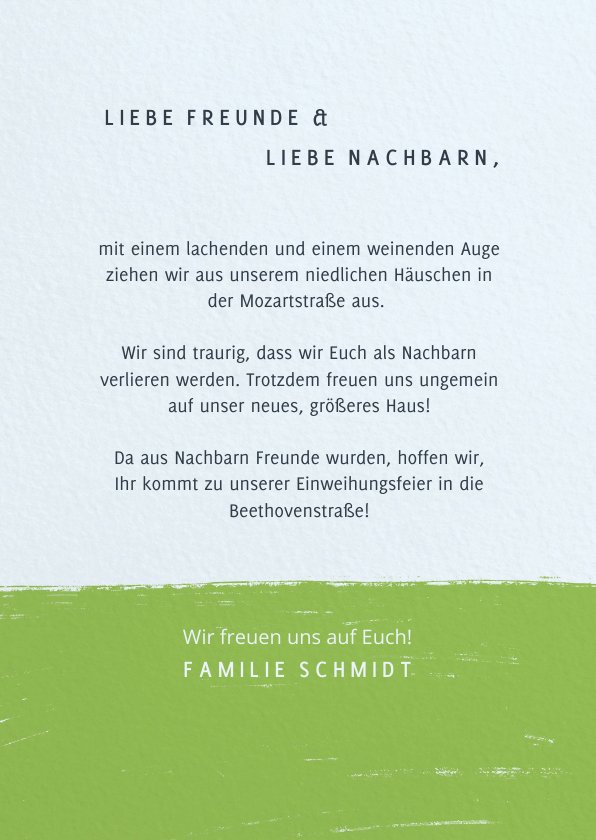 LIEBE FREUNDE &

LIEBE NACHBARN,

mit einem lachenden und einem weinenden Auge ziehen wir aus unserem niedlichen Häuschen in der Mozartstraße aus.

Wir sind traurig, dass wir Euch als Nachbarn verlieren werden. Trotzdem freuen uns ungemein auf unser neues, größeres Haus!

Da aus Nachbarn Freunde wurden, hoffen wir, Ihr kommt zu unserer Einweihungsfeier in die Beethovenstraße!

Wir freuen uns auf Euch!
FAMILIE SCHMIDT